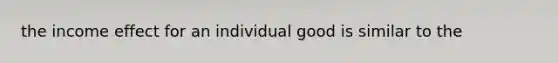 the income effect for an individual good is similar to the